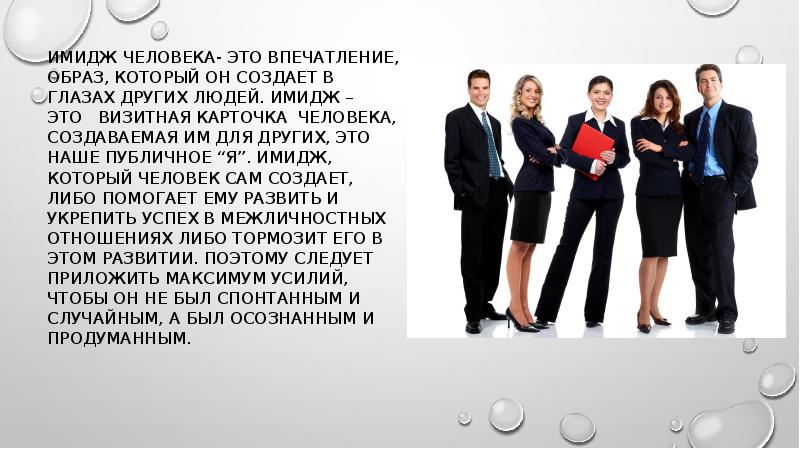 ИМИДЖ ЧЕЛОВЕКА- ЭТО ВПЕЧАТЛЕНИЕ, ОБРАЗ, КОТОРЫЙ ОН СОЗДАЕТ В ГЛАЗАХ ДРУГИХ ЛЮДЕЙ. ИМИДЖ – ЭТО ВИЗИТНАЯ КАРТОЧКА ЧЕЛОВЕКА, СОЗДАВАЕМАЯ ИМ ДЛЯ ДРУГИХ, ЭТО НАШЕ ПУБЛИЧНОЕ “Я”. ИМИДЖ, КОТОРЫЙ ЧЕЛОВЕК САМ СОЗДАЕТ, ЛИБО ПОМОГАЕТ ЕМУ РАЗВИТЬ И УКРЕПИТЬ УСПЕХ В МЕЖЛИЧНОСТНЫХ ОТНОШЕНИЯХ ЛИБО ТОРМОЗИТ ЕГО В ЭТОМ РАЗВИТИИ. ПОЭТОМУ СЛЕДУЕТ ПРИЛОЖИТЬ МАКСИМУМ УСИЛИЙ, ЧТОБЫ ОН НЕ БЫЛ СПОНТАННЫМ И СЛУЧАЙНЫМ, А БЫЛ ОСОЗНАННЫМ И ПРОДУМАННЫМ.